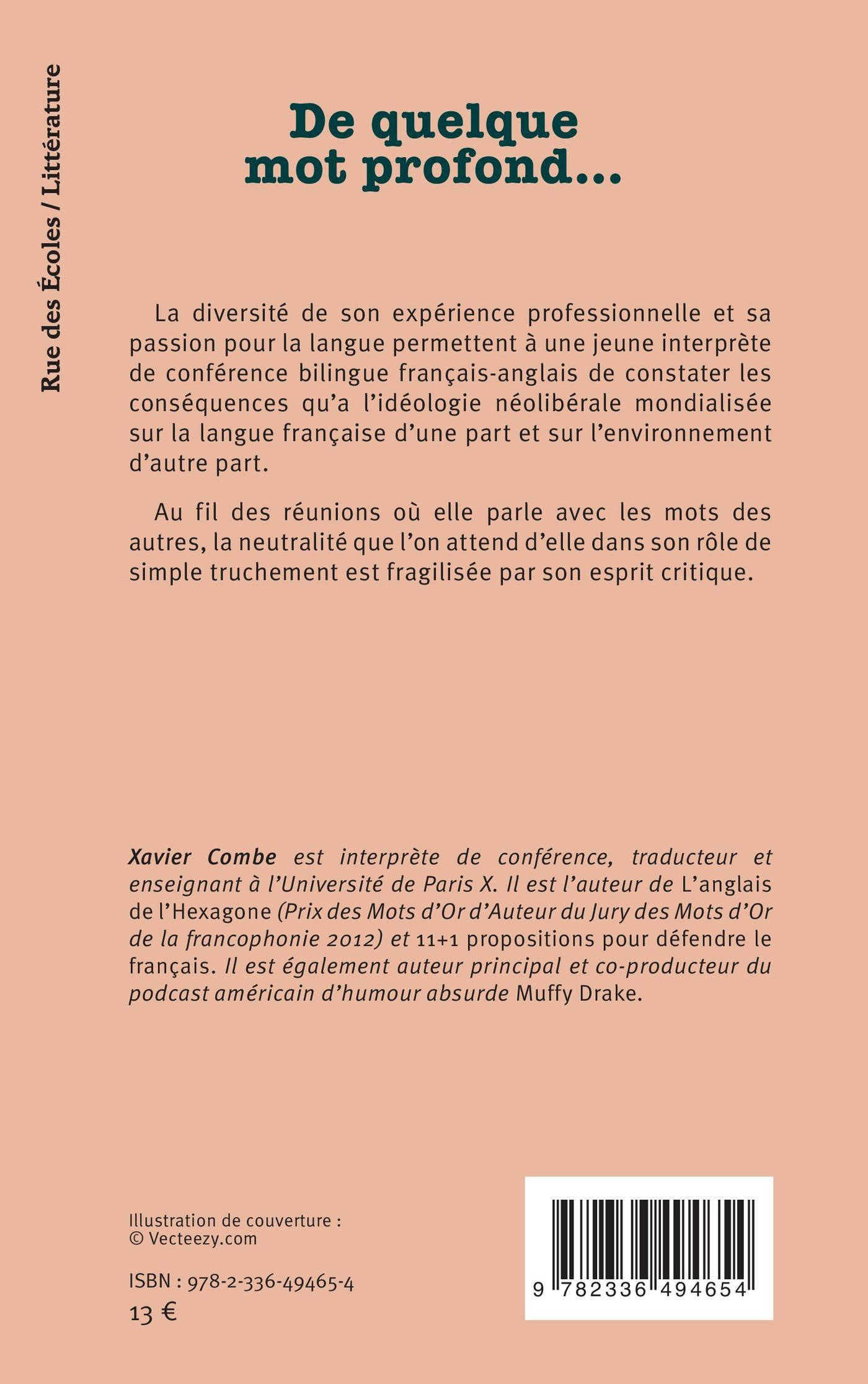 Rue des Écoles / Littérature

De quelque mot profond...

La diversité de son expérience professionnelle et sa passion pour la langue permettent à une jeune interprète de conférence bilingue français-anglais de constater les conséquences qu'a l'idéologie néolibérale mondialisée sur la langue française d'une part et sur l'environnement d'autre part.

Au fil des réunions où elle parle avec les mots des autres, la neutralité que l'on attend d'elle dans son rôle de simple truchement est fragilisée par son esprit critique.

Xavier Combe est interprète de conférence, traducteur et enseignant à l'Université de Paris X. Il est l'auteur de L'anglais de l'Hexagone (Prix des Mots d'Or d'Auteur du Jury des Mots d'Or de la francophonie 2012) et 11+1 propositions pour défendre le français. Il est également auteur principal et co-producteur du podcast américain d'humour absurde Muffy Drake.

Illustration de couverture :
© Vecteezy.com

ISBN : 978-2-336-49465-4
13 €

9 782336 494654